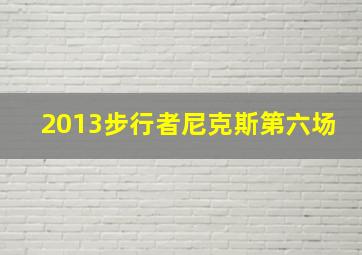 2013步行者尼克斯第六场